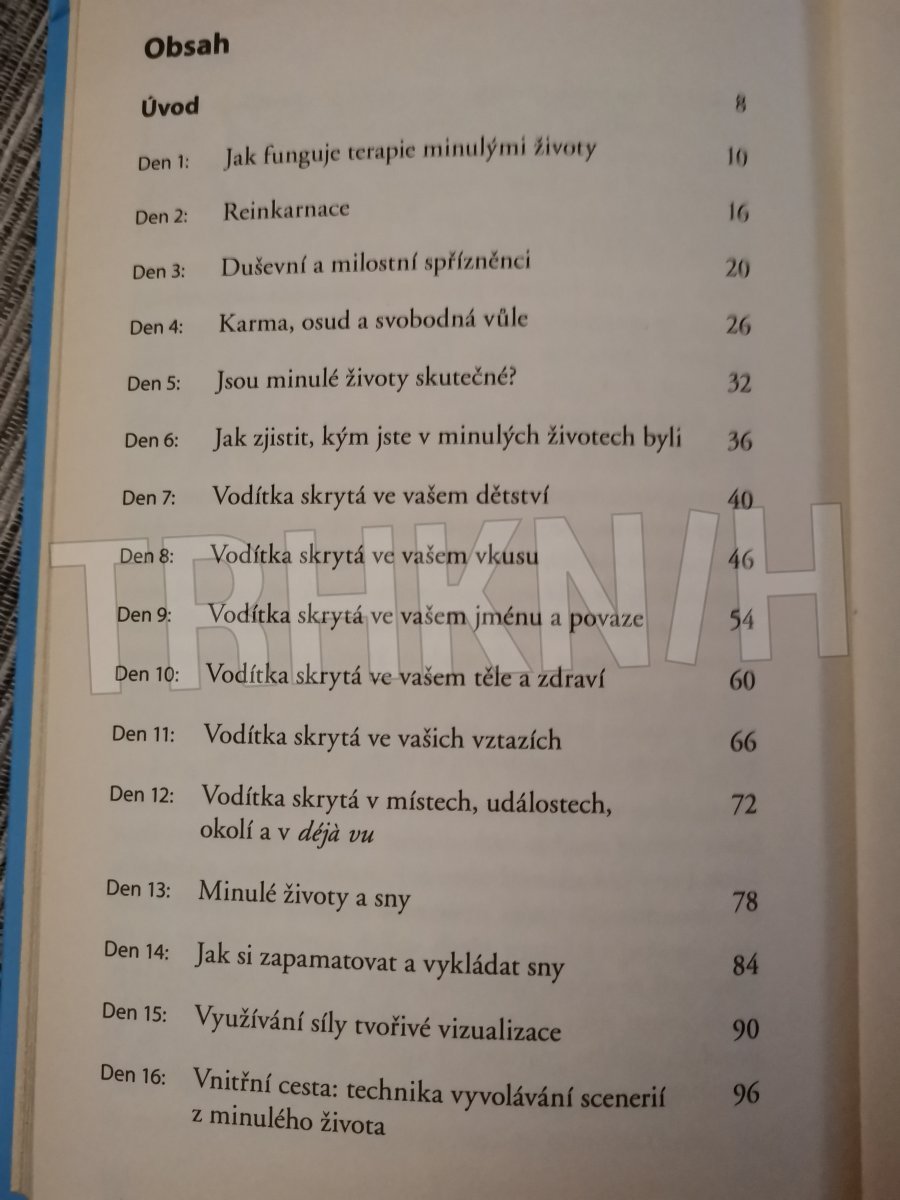 Obsah

Úvod 8

Den 1: Jak funguje terapie minulými životy 10

Den 2: Reinkarnace 16

Den 3: Duševní a milostní spřízněnci 20

Den 4: Karma, osud a svobodná vůle 26

Den 5: Jsou minulé životy skutečné? 32

Den 6: Jak zjistit, kým jste v minulých životech byli 36

Den 7: Vodítka skrytá ve vašem dětství 40

Den 8: Vodítka skrytá ve vašem vkusu 46

Den 9: Vodítka skrytá ve vašem jménu a povaze 54

Den 10: Vodítka skrytá ve vašem těle a zdraví 60

Den 11: Vodítka skrytá ve vašich vztazích 66

Den 12: Vodítka skrytá v místech, událostech, okolí a v déjà vu 72

Den 13: Minulé životy a sny 78

Den 14: Jak si zapamatovat a vykládat sny 84

Den 15: Využívání síly tvořivé vizualizace 90

Den 16: Vnitřní cesta: technika vyvolávání scenerií z minulého života 96

TRHKNIH